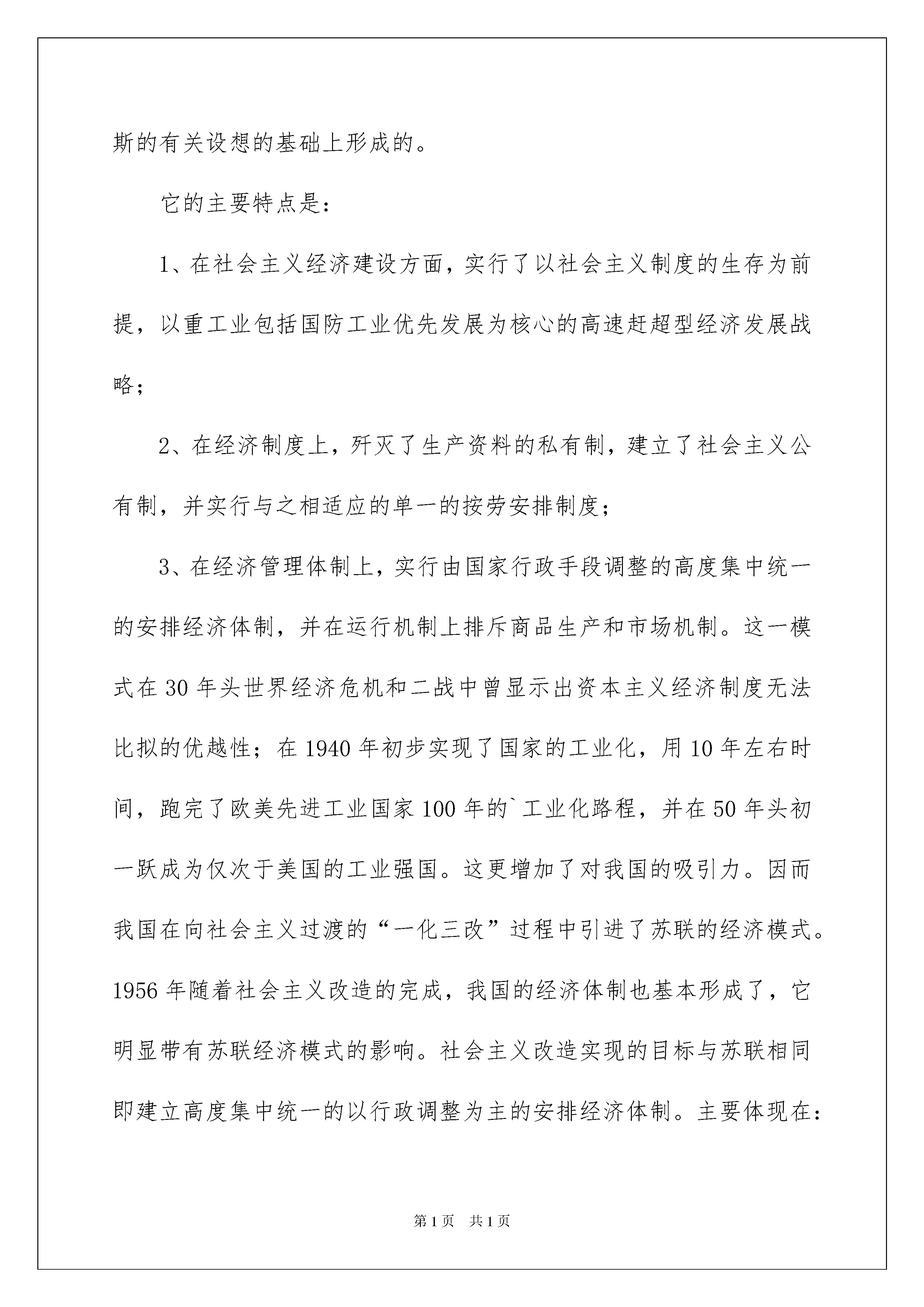 斯的有关设想的基础上形成的。

它的主要特点是：

1、在社会主义经济建设方面，实行了以社会主义制度的生存为前提，以重工业包括国防工业优先发展为核心的高速赶超型经济发展战略；

2、在经济制度上，歼灭了生产资料的私有制，建立了社会主义公有制，并实行与之相适应的单一的按劳安排制度；

3、在经济管理体制上，实行由国家行政手段调整的高度集中统一的安排经济体制，并在运行机制上排斥商品生产和市场机制。这一模式在30年头世界经济危机和二战中曾显示出资本主义经济制度无法比拟的优越性；在1940年初步实现了国家的工业化，用10年左右时间，跑完了欧美先进工业国家100年的`工业化路程，并在50年头初一跃成为仅次于美国的工业强国。这更增加了对我国的吸引力。因而我国在向社会主义过渡的“一化三改”过程中引进了苏联的经济模式。1956年随着社会主义改造的完成，我国的经济体制也基本形成了，它明显带有苏联经济模式的影响。社会主义改造实现的目标与苏联相同即建立高度集中统一的以行政调整为主的安排经济体制。主要体现在：

第1页 共1页